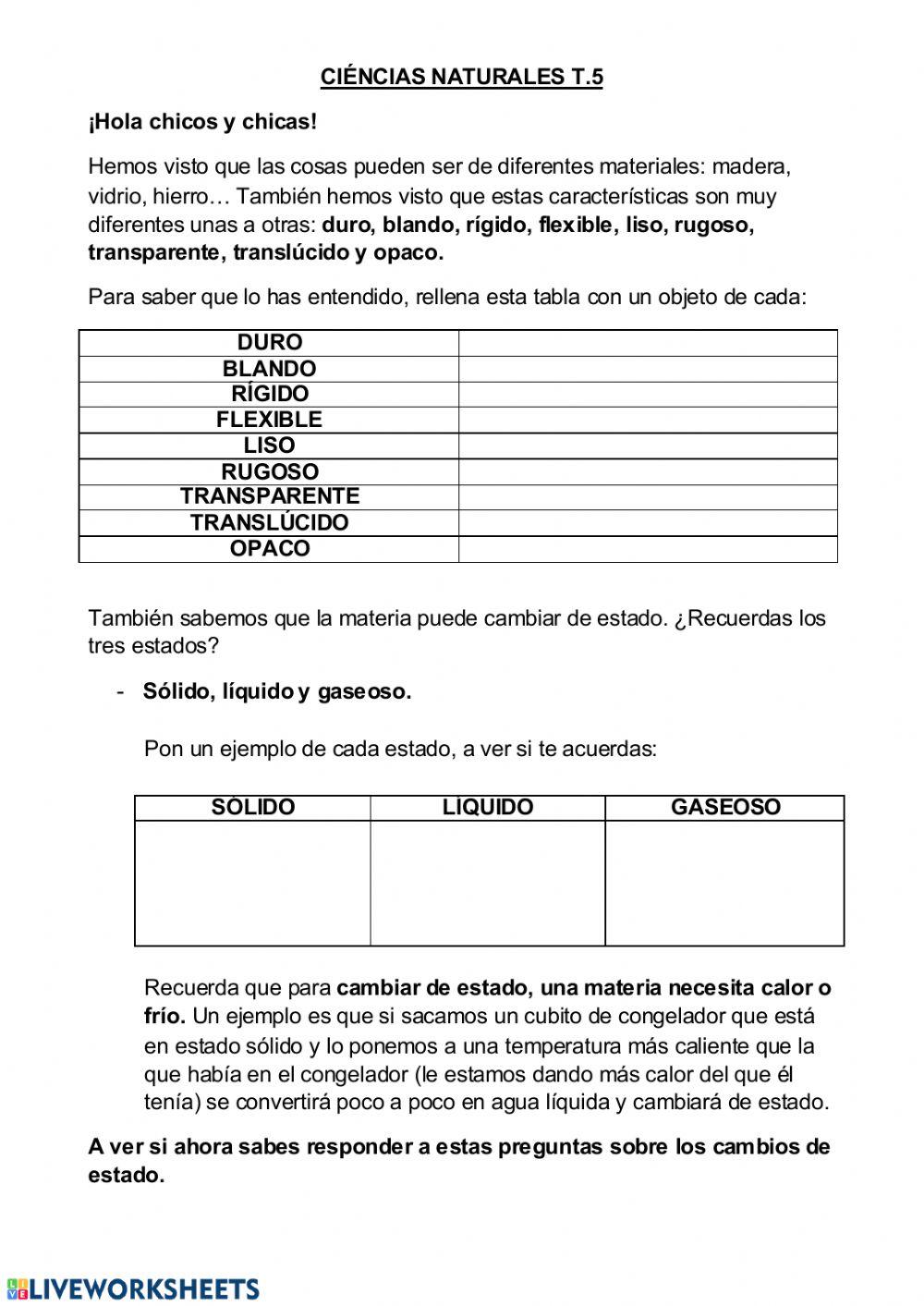 CIÉNCIAS NATURALES T.5

¡Hola chicos y chicas!

Hemos visto que las cosas pueden ser de diferentes materiales: madera, vidrio, hierro… También hemos visto que estas características son muy diferentes unas a otras: duro, blando, rígido, flexible, liso, rugoso, transparente, translúcido y opaco.

Para saber que lo has entendido, rellena esta tabla con un objeto de cada:

| DURO | |
|---|---|
| BLANDO | |
| RÍGIDO | |
| FLEXIBLE | |
| LISO | |
| RUGOSO | |
| TRANSPARENTE | |
| TRANSLÚCIDO | |
| OPACO | |

También sabemos que la materia puede cambiar de estado. ¿Recuerdas los tres estados?

- Sólido, líquido y gaseoso.

Pon un ejemplo de cada estado, a ver si te acuerdas:

| SÓLIDO | LÍQUIDO | GASEOSO |
|---|---|---|
| | | |

Recuerda que para cambiar de estado, una materia necesita calor o frío. Un ejemplo es que si sacamos un cubito de congelador que está en estado sólido y lo ponemos a una temperatura más caliente que la que había en el congelador (le estamos dando más calor del que él tenía) se convertirá poco a poco en agua líquida y cambiará de estado.

A ver si ahora sabes responder a estas preguntas sobre los cambios de estado.

LIVEWORKSHEETS